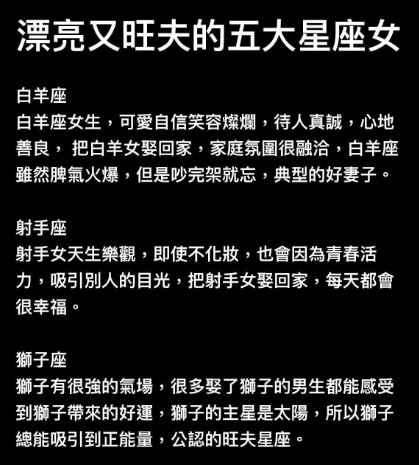 漂亮又旺夫的五大星座女

白羊座
白羊座女生，可愛自信笑容燦爛，待人真誠，心地善良， 把白羊女娶回家，家庭氛圍很融洽，白羊座雖然脾氣火爆，但是吵完架就忘，典型的好妻子。

射手座
射手女天生樂觀，即使不化妝，也會因為青春活力，吸引別人的目光，把射手女娶回家，每天都會很幸福。

獅子座
獅子有很強的氣場，很多娶了獅子的男生都能感受到獅子帶來的好運，獅子的主星是太陽，所以獅子總能吸引到正能量，公認的旺夫星座。